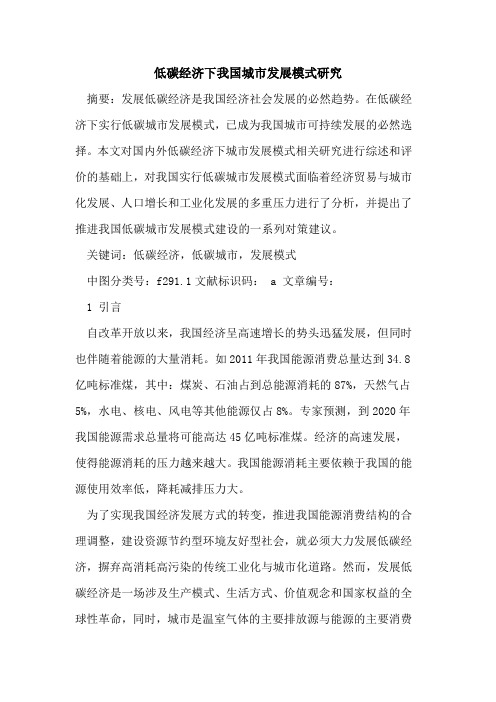 低碳经济下我国城市发展模式研究

摘要：发展低碳经济是我国经济社会发展的必然趋势。在低碳经济下实行低碳城市发展模式，已成为我国城市可持续发展的必然选择。本文对国内外低碳经济下城市发展模式相关研究进行综述和评价的基础上，对我国实行低碳城市发展模式面临着经济贸易与城市化发展、人口增长和工业化发展的多重压力进行了分析，并提出了推进我国低碳城市发展模式建设的一系列对策建议。

关键词：低碳经济，低碳城市，发展模式

中图分类号：f291.1 文献标识码： a 文章编号：

1 引言

自改革开放以来，我国经济呈高速增长的势头迅猛发展，但同时也伴随着能源的大量消耗。如 2011 年我国能源消费总量达到 34.8 亿吨标准煤，其中：煤炭、石油占到总能源消耗的 87%，天然气占 5%，水电、核电、风电等其他能源仅占 8%。专家预测，到 2020 年我国能源需求总量将可能高达 45 亿吨标准煤。经济的高速发展，使得能源消耗的压力越来越大。我国能源消耗主要依赖于我国的能源使用效率低，降耗减排压力大。

为了实现我国经济发展方式的转变，推进我国能源消费结构的合理调整，建设资源节约型环境友好型社会，就必须大力发展低碳经济，摒弃高消耗高污染的传统工业化与城市化道路。然而，发展低碳经济是一场涉及生产模式、生活方式、价值观念和国家权益的全球性革命，同时，城市是温室气体的主要排放源与能源的主要消费